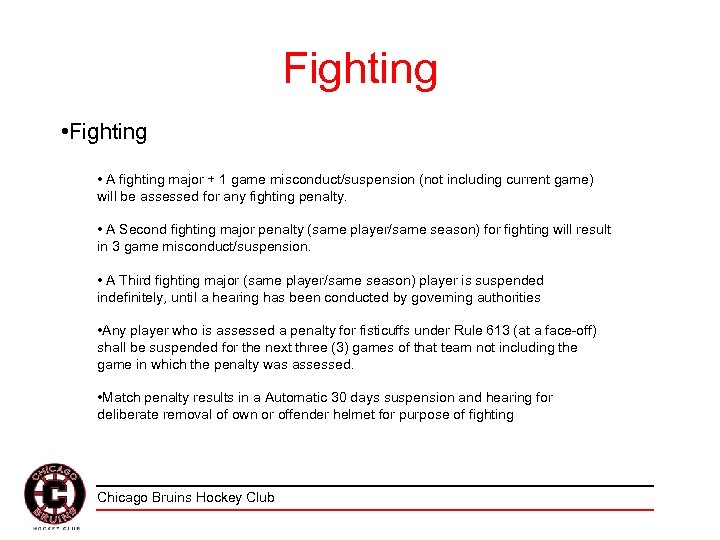 Fighting

•Fighting

• A fighting major + 1 game misconduct/suspension (not including current game) will be assessed for any fighting penalty.

• A Second fighting major penalty (same player/same season) for fighting will result in 3 game misconduct/suspension.

• A Third fighting major (same player/same season) player is suspended indefinitely, until a hearing has been conducted by governing authorities

•Any player who is assessed a penalty for fisticuffs under Rule 613 (at a face-off) shall be suspended for the next three (3) games of that team not including the game in which the penalty was assessed.

•Match penalty results in a Automatic 30 days suspension and hearing for deliberate removal of own or offender helmet for purpose of fighting

CHICAGO BRUINS HOCKEY CLUB

Chicago Bruins Hockey Club